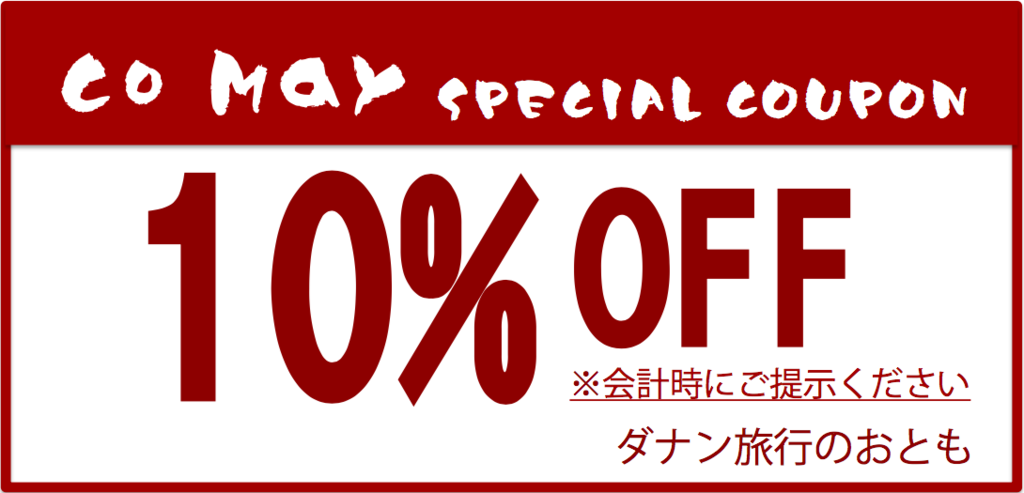 Co May SPECIAL COUPON

10% OFF

※会計時にご提示ください

ダナン旅行のおとも